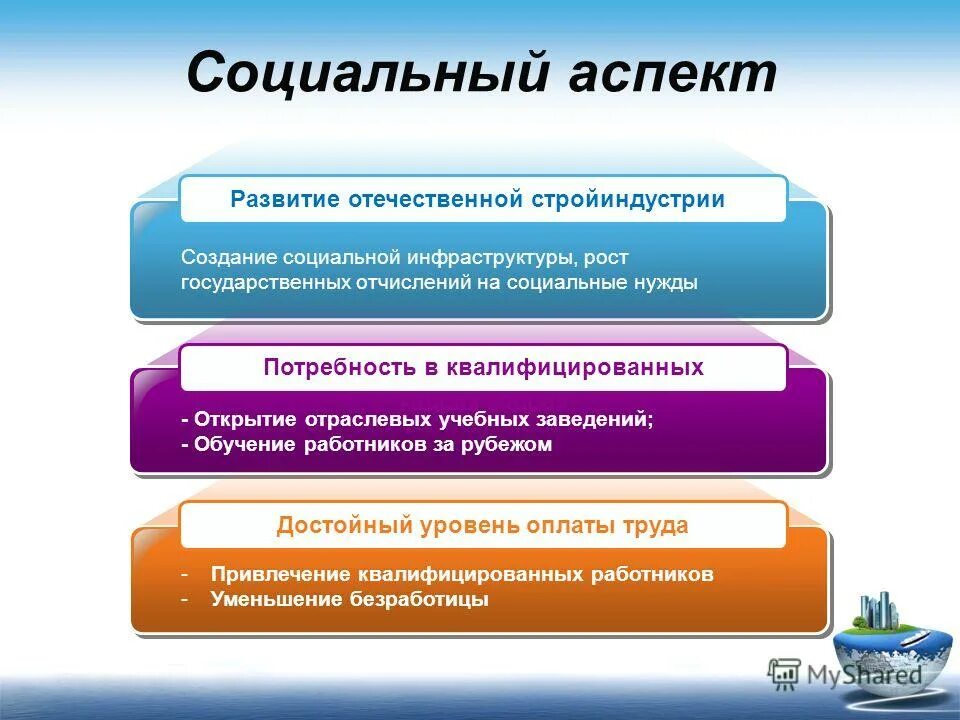 Социальный аспект

Развитие отечественной стройиндустрии

Создание социальной инфраструктуры, рост государственных отчислений на социальные нужды

Потребность в квалифицированных

- Открытие отраслевых учебных заведений;
- Обучение работников за рубежом

Достойный уровень оплаты труда

- Привлечение квалифицированных работников
- Уменьшение безработицы

MyShared